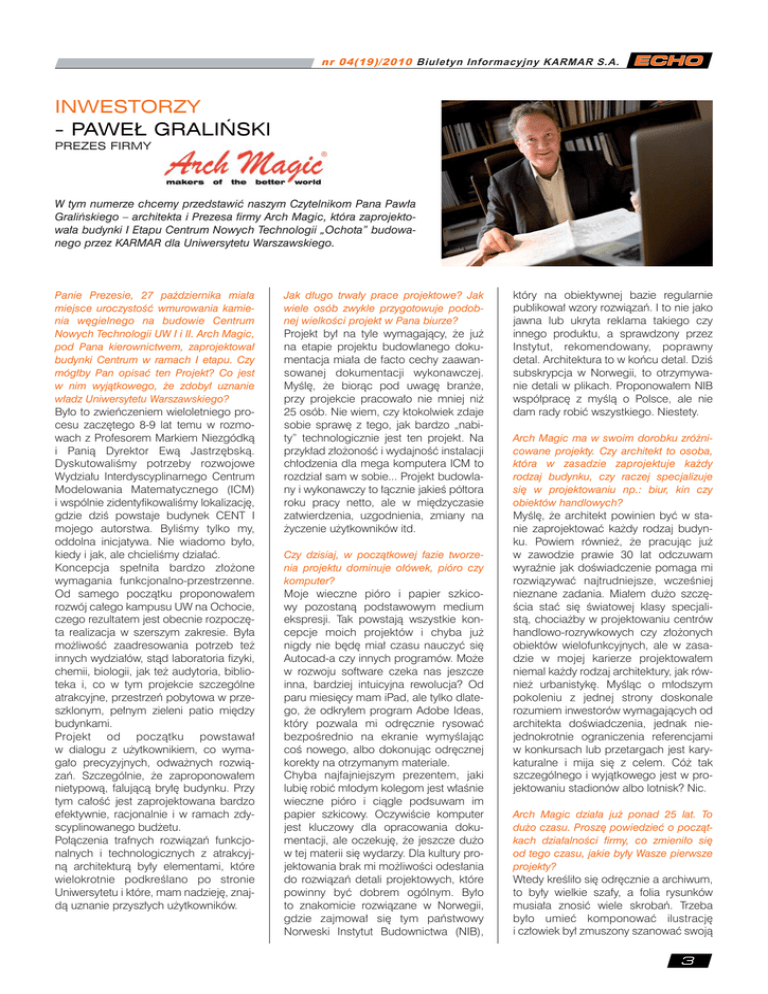 nr 04(19)/2010 Biuletyn Informacyjny KARMAR S.A. ECHO

INWESTORZY – PAWEŁ GRALIŃSKI

PREZES FIRMY

Arch Magic®
makers of the better world

W tym numerze chcemy przedstawić naszym Czytelnikom Pana Pawła Gralińskiego – architekta i Prezesa firmy Arch Magic, która zaprojektowała budynki I Etapu Centrum Nowych Technologii „Ochota" budowanego przez KARMAR dla Uniwersytetu Warszawskiego.

Panie Prezesie, 27 października miała miejsce uroczystość wmurowania kamienia węgielnego na budowie Centrum Nowych Technologii UW I i II. Arch Magic, pod Pana kierownictwem, zaprojektował budynki Centrum w ramach I etapu. Czy mógłby Pan opisać ten Projekt? Co jest w nim wyjątkowego, że zdobył uznanie władz Uniwersytetu Warszawskiego?
Było to zwieńczeniem wieloletniego procesu zaczętego 8-9 lat temu w rozmowach z Profesorem Markiem Niezgódką i Panią Dyrektor Ewą Jastrzębską. Dyskutowaliśmy potrzeby rozwojowe Wydziału Interdyscyplinarnego Centrum Modelowania Matematycznego (ICM) i wspólnie zidentyfikowaliśmy lokalizację, gdzie dziś powstaje budynek CENT I mojego autorstwa. Byliśmy tylko my, oddolna inicjatywa. Nie wiadomo było, kiedy i jak, ale chcieliśmy działać.
Koncepcja spełniła bardzo złożone wymagania funkcjonalno-przestrzenne. Od samego początku proponowałem rozwój całego kampusu UW na Ochocie, czego rezultatem jest obecnie rozpoczęta realizacja w szerszym zakresie. Była możliwość zaadresowania potrzeb też innych wydziałów, stąd laboratoria fizyki, chemii, biologii, jak też audytoria, biblioteka i, co w tym projekcie szczególne atrakcyjne, przestrzeń pobytowa w przeszklonym, pełnym zieleni patio między budynkami.
Projekt od początku powstawał w dialogu z użytkownikiem, co wymagało precyzyjnych, odważnych rozwiązań. Szczególnie, że zaproponowałem nietypową, falującą bryłę budynku. Przy tym całość jest zaprojektowana bardzo efektywnie, racjonalnie i w ramach zdyscyplinowanego budżetu.
Połączenia trafnych rozwiązań funkcjonalnych i technologicznych z atrakcyjną architekturą były elementami, które wielokrotnie podkreślano po stronie Uniwersytetu i które, mam nadzieję, znajdą uznanie przyszłych użytkowników.

Jak długo trwały prace projektowe? Jak wiele osób zwykle przygotowuje podobnej wielkości projekt w Pana biurze?
Projekt był na tyle wymagający, że już na etapie projektu budowlanego dokumentacja miała de facto cechy zaawansowanej dokumentacji wykonawczej. Myślę, że biorąc pod uwagę branże, przy projekcie pracowało nie mniej niż 25 osób. Nie wiem, czy ktokolwiek zdaje sobie sprawę z tego, jak bardzo „nabity" technologicznie jest ten projekt. Na przykład złożoność i wydajność instalacji chłodzenia dla mega komputera ICM to rozdział sam w sobie... Projekt budowlany i wykonawczy to łącznie jakieś półtora roku pracy netto, ale w międzyczasie zatwierdzenia, uzgodnienia, zmiany na życzenie użytkowników itd.

Czy dzisiaj, w początkowej fazie tworzenia projektu dominuje ołówek, pióro czy komputer?
Moje wieczne pióro i papier szkicowy pozostaną podstawowym medium ekspresji. Tak powstają wszystkie koncepcje moich projektów i chyba już nigdy nie będę miał czasu nauczyć się Autocad-a czy innych programów. Może w rozwoju software czeka nas jeszcze inna, bardziej intuicyjna rewolucja? Od paru miesięcy mam iPad, ale tylko dlatego, że odkryłem program Adobe Ideas, który pozwala mi odręcznie rysować bezpośrednio na ekranie wymyślając coś nowego, albo dokonując odręcznej korekty na otrzymanym materiale.
Chyba najfajniejszym prezentem, jaki lubię robić młodym kolegom jest właśnie wieczne pióro i ciągle podsuwam im papier szkicowy. Oczywiście komputer jest kluczowy dla opracowania dokumentacji, ale oczekuję, że jeszcze dużo w tej materii się wydarzy. Dla kultury projektowania brak mi możliwości odesłania do rozwiązań detali projektowych, które powinny być dobrem ogólnym. Było to znakomicie rozwiązane w Norwegii, gdzie zajmował się tym państwowy Norweski Instytut Budownictwa (NIB), który na obiektywnej bazie regularnie publikował wzory rozwiązań. I to nie jako jawna lub ukryta reklama takiego czy innego produktu, a sprawdzony przez Instytut, rekomendowany, poprawny detal. Architektura to w końcu detal. Dziś subskrypcja w Norwegii, to otrzymywanie detali w plikach. Proponowałem NIB współpracę z myślą o Polsce, ale nie dam rady robić wszystkiego. Niestety.

Arch Magic ma w swoim dorobku zróżnicowane projekty. Czy architekt to osoba, która w zasadzie zaprojektuje każdy rodzaj budynku, czy raczej specjalizuje się w projektowaniu np.: biur, kin czy obiektów handlowych?
Myślę, że architekt powinien być w stanie zaprojektować każdy rodzaj budynku. Powiem również, że pracując już w zawodzie prawie 30 lat odczuwam wyraźnie jak doświadczenie pomaga mi rozwiązywać najtrudniejsze, wcześniej nieznane zadania. Miałem dużo szczęścia stać się światowej klasy specjalistą, chociażby w projektowaniu centrów handlowo-rozrywkowych czy złożonych obiektów wielofunkcyjnych, ale w zasadzie w mojej karierze projektowałem niemal każdy rodzaj architektury, jak również urbanistykę. Myśląc o młodszym pokoleniu z jednej strony doskonale rozumiem inwestorów wymagających od architekta doświadczenia, jednak niejednokrotnie ograniczenia referencjami w konkursach lub przetargach jest karykaturalne i mija się z celem. Cóż tak szczególnego i wyjątkowego jest w projektowaniu stadionów albo lotnisk? Nic.

Arch Magic działa już ponad 25 lat. To dużo czasu. Proszę powiedzieć o początkach działalności firmy, co zmieniło się od tego czasu, jakie były Wasze pierwsze projekty?
Wtedy kreśliło się odręcznie a archiwum, to były wielkie szafy, a folia rysunków musiała znosić wiele skrobań. Trzeba było umieć komponować ilustrację i człowiek był zmuszony szanować swoją

3